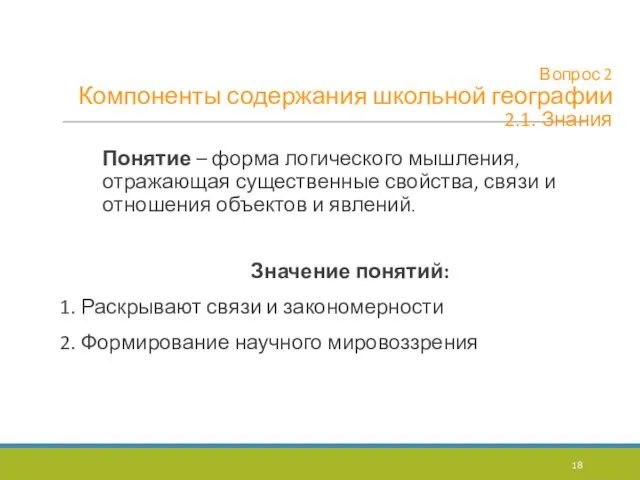 Вопрос 2
Компоненты содержания школьной географии
2.1. Знания

Понятие – форма логического мышления, отражающая существенные свойства, связи и отношения объектов и явлений.

Значение понятий:

1. Раскрывают связи и закономерности
2. Формирование научного мировоззрения

18